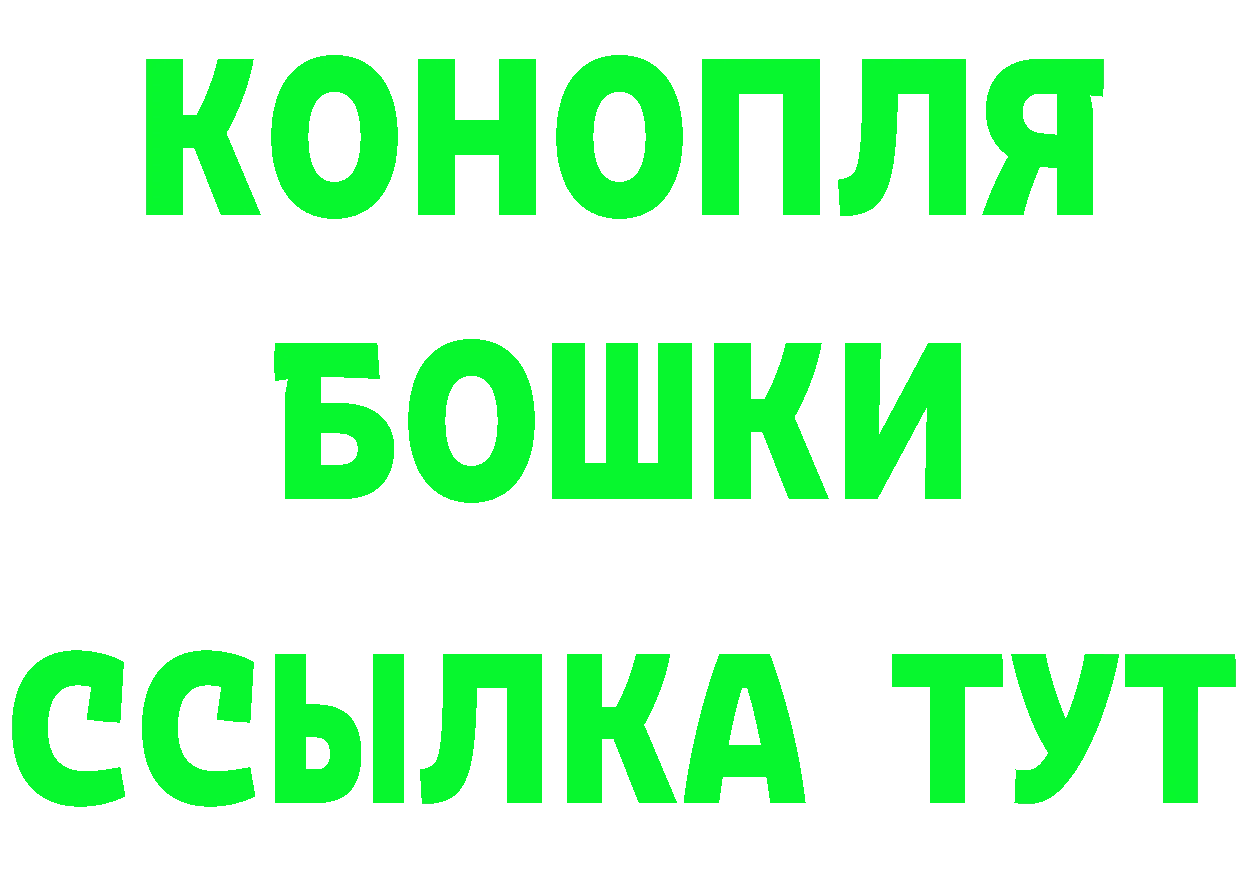 КОНОПЛЯ
БОШКИ
ССЫЛКА ТУТ